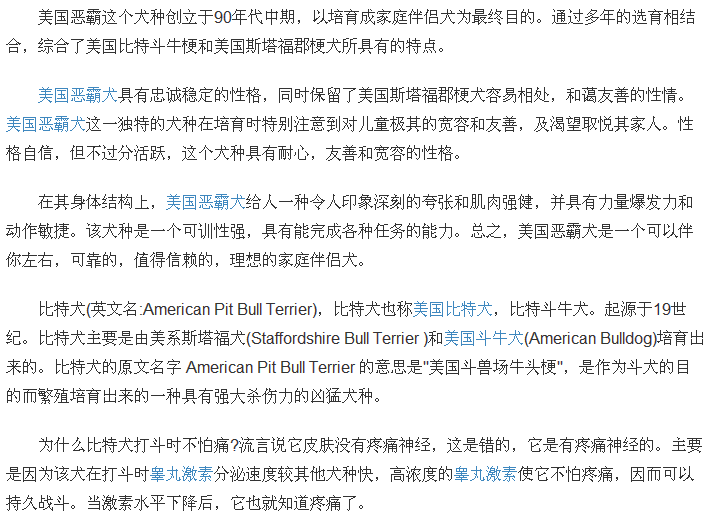 美国恶霸这个犬种创立于90年代中期，以培育成家庭伴侣犬为最终目的。通过多年的选育相结合，综合了美国比特斗牛梗和美国斯塔福郡梗犬所具有的特点。

美国恶霸犬具有忠诚稳定的性格，同时保留了美国斯塔福郡梗犬容易相处，和蔼友善的性情。美国恶霸犬这一独特的犬种在培育时特别注意到对儿童极其的宽容和友善，及渴望取悦其家人。性格自信，但不过分活跃，这个犬种具有耐心，友善和宽容的性格。

在其身体结构上，美国恶霸犬给人一种令人印象深刻的夸张和肌肉强健，并具有力量爆发力和动作敏捷。该犬种是一个可训性强，具有能完成各种任务的能力。总之，美国恶霸犬是一个可以伴你左右，可靠的，值得信赖的，理想的家庭伴侣犬。

比特犬(英文名:American Pit Bull Terrier)，比特犬也称美国比特犬，比特斗牛犬。起源于19世纪。比特犬主要是由美系斯塔福犬(Staffordshire Bull Terrier )和美国斗牛犬(American Bulldog)培育出来的。比特犬的原文名字 American Pit Bull Terrier 的意思是"美国斗兽场牛头梗"，是作为斗犬的目的而繁殖培育出来的一种具有强大杀伤力的凶猛犬种。

为什么比特犬打斗时不怕痛?流言说它皮肤没有疼痛神经，这是错的，它是有疼痛神经的。主要是因为该犬在打斗时睾丸激素分泌速度较其他犬种快，高浓度的睾丸激素使它不怕疼痛，因而可以持久战斗。当激素水平下降后，它也就知道疼痛了。